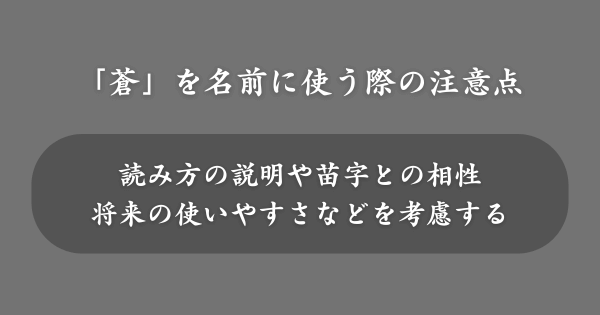 「蒼」を名前に使う際の注意点

読み方の説明や苗字との相性
将来の使いやすさなどを考慮する